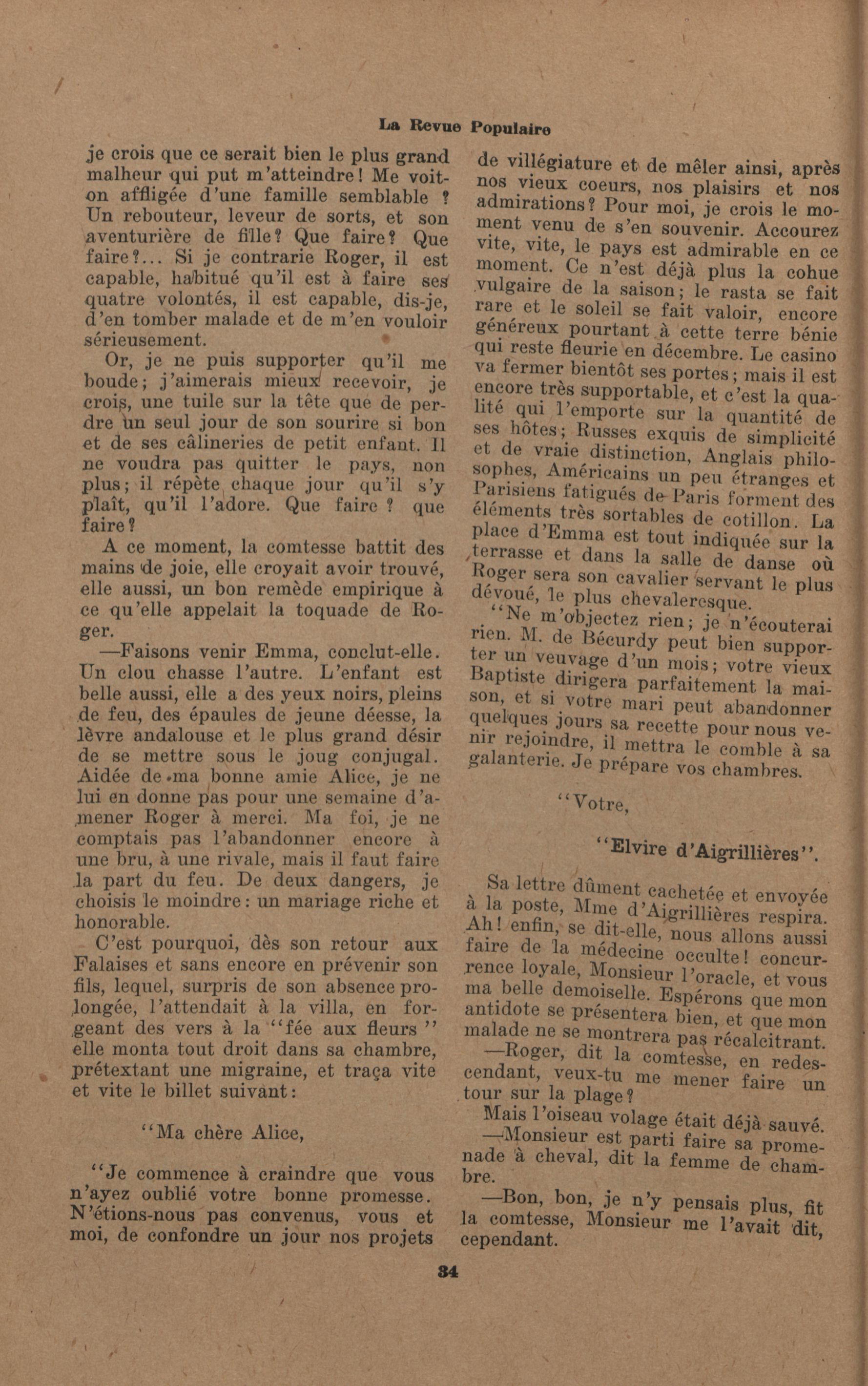 La Revue Populaire

je crois que ce serait bien le plus grand malheur qui put m'atteindre! Me voit-on affligée d'une famille semblable ? Un rebouteur, leveur de sorts, et son aventurière de fille? Que faire? Que faire?... Si je contrarie Roger, il est capable, habitué qu'il est à faire ses quatre volontés, il est capable, dis-je, d'en tomber malade et de m'en vouloir sérieusement.

Or, je ne puis supporter qu'il me boude; j'aimerais mieux recevoir, je crois, une tuile sur la tête que de perdre un seul jour de son sourire si bon et de ses câlineries de petit enfant. Il ne voudra pas quitter le pays, non plus; il répète chaque jour qu'il s'y plaît, qu'il l'adore. Que faire ? que faire?

A ce moment, la comtesse battit des mains de joie, elle croyait avoir trouvé, elle aussi, un bon remède empirique à ce qu'elle appelait la toquade de Roger.

—Faisons venir Emma, conclut-elle. Un clou chasse l'autre. L'enfant est belle aussi, elle a des yeux noirs, pleins de feu, des épaules de jeune déesse, la lèvre andalouse et le plus grand désir de se mettre sous le joug conjugal. Aidée de ma bonne amie Alice, je ne lui en donne pas pour une semaine d'amener Roger à merci. Ma foi, je ne comptais pas l'abandonner encore à une bru, à une rivale, mais il faut faire la part du feu. De deux dangers, je choisis le moindre: un mariage riche et honorable.

C'est pourquoi, dès son retour aux Falaises et sans encore en prévenir son fils, lequel, surpris de son absence prolongée, l'attendait à la villa, en forgeant des vers à la "fée aux fleurs" elle monta tout droit dans sa chambre, prétextant une migraine, et traça vite et vite le billet suivant:

"Ma chère Alice,

"Je commence à craindre que vous n'ayez oublié votre bonne promesse. N'étions-nous pas convenus, vous et moi, de confondre un jour nos projets de villégiature et de mêler ainsi, après nos vieux coeurs, nos plaisirs et nos admirations? Pour moi, je crois le moment venu de s'en souvenir. Accourez vite, vite, le pays est admirable en ce moment. Ce n'est déjà plus la cohue vulgaire de la saison; le rasta se fait rare et le soleil se fait valoir, encore généreux pourtant à cette terre bénie qui reste fleurie en décembre. Le casino va fermer bientôt ses portes; mais il est encore très supportable, et c'est la qualité qui l'emporte sur la quantité de ses hôtes; Russes exquis de simplicité et de vraie distinction, Anglais philosophes, Américains un peu étranges et Parisiens fatigués de Paris forment des éléments très sortables de cotillon. La place d'Emma est tout indiquée sur la terrasse et dans la salle de danse où Roger sera son cavalier servant le plus dévoué, le plus chevaleresque.

"Ne m'objectez rien; je n'écouterai rien. M. de Bécurdy peut bien supporter un veuvage d'un mois; votre vieux Baptiste dirigera parfaitement la maison, et si votre mari peut abandonner quelques jours sa recette pour nous venir rejoindre, il mettra le comble à sa galanterie. Je prépare vos chambres.

"Votre,

"Elvire d'Aigrillières".

Sa lettre dûment cachetée et envoyée à la poste, Mme d'Aigrillières respira. Ah! enfin, se dit-elle, nous allons aussi faire de la médecine occulte! concurrence loyale, Monsieur l'oracle, et vous ma belle demoiselle. Espérons que mon antidote se présentera bien, et que mon malade ne se montrera pas récalcitrant.

—Roger, dit la comtesse, en redescendant, veux-tu me mener faire un tour sur la plage?

Mais l'oiseau volage était déjà sauvé.

—Monsieur est parti faire sa promenade à cheval, dit la femme de chambre.

—Bon, bon, je n'y pensais plus, fit la comtesse, Monsieur me l'avait dit, cependant.

34